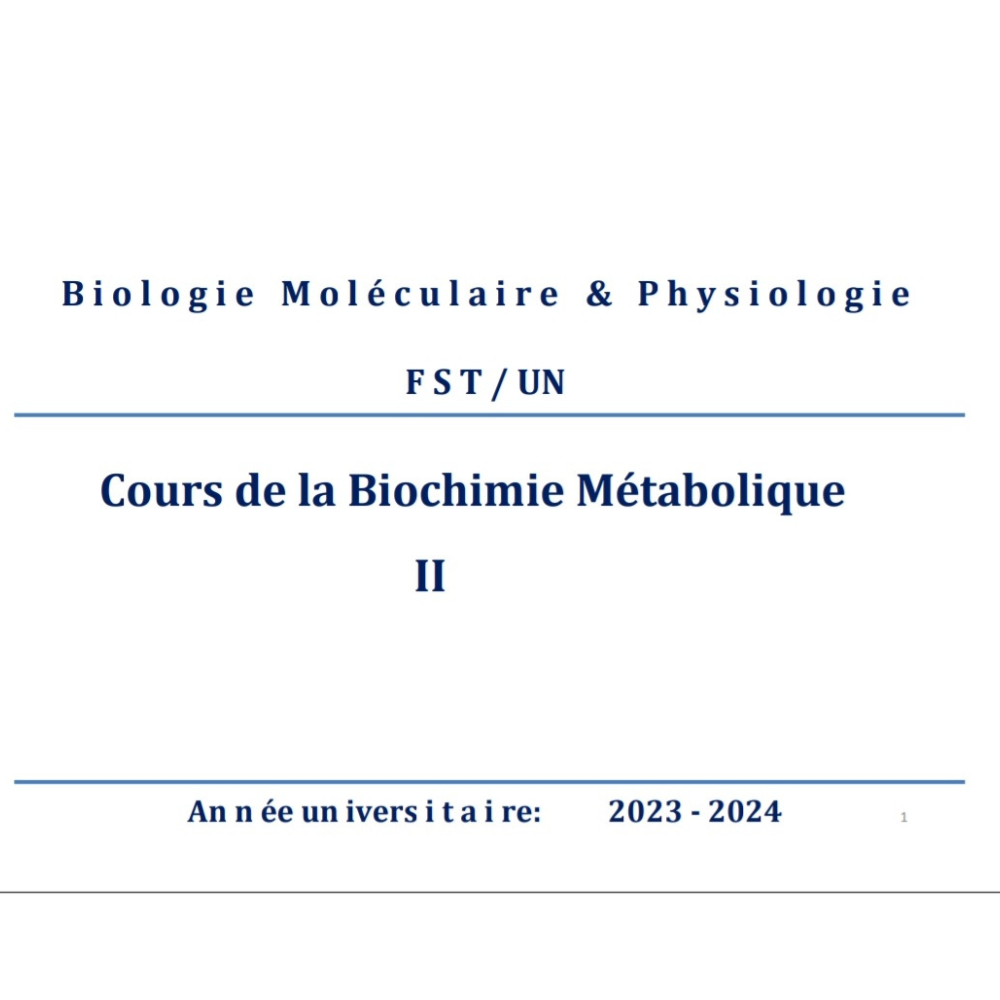 Biologie Moléculaire & Physiologie

FST / UN

Cours de la Biochimie Métabolique

II

Année universitaire: 2023 - 2024

1